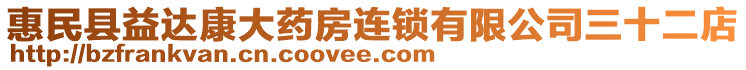 惠民县益达康大药房连锁有限公司三十二店
http://bzfrankvan.cn.coovee.com